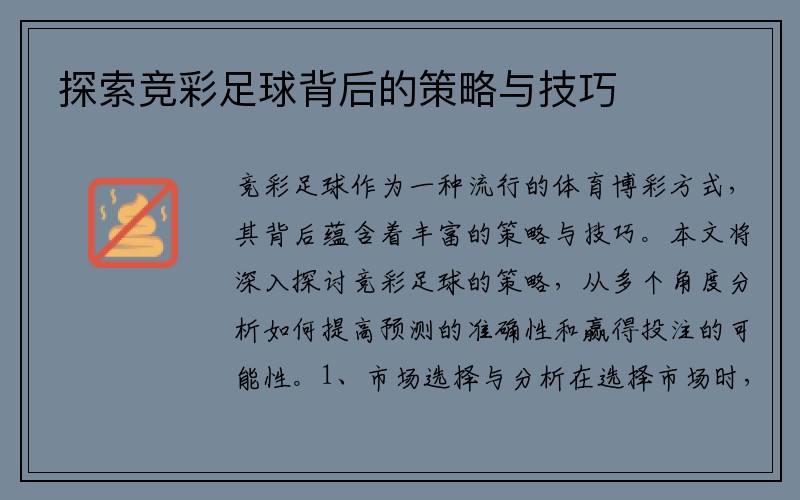 探索竞彩足球背后的策略与技巧

竞彩足球作为一种流行的体育博彩方式，其背后蕴含着丰富的策略与技巧。本文将深入探讨竞彩足球的策略，从多个角度分析如何提高预测的准确性和赢得投注的可能性。1、市场选择与分析在选择市场时，